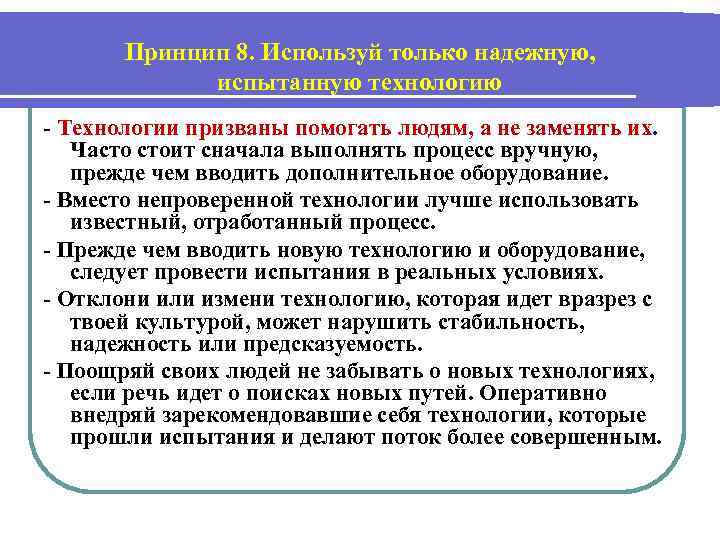 Принцип 8. Используй только надежную, испытанную технологию

- Технологии призваны помогать людям, а не заменять их. Часто стоит сначала выполнять процесс вручную, прежде чем вводить дополнительное оборудование.

- Вместо непроверенной технологии лучше использовать известный, отработанный процесс.

- Прежде чем вводить новую технологию и оборудование, следует провести испытания в реальных условиях.

- Отклони или измени технологию, которая идет вразрез с твоей культурой, может нарушить стабильность, надежность или предсказуемость.

- Поощряй своих людей не забывать о новых технологиях, если речь идет о поисках новых путей. Оперативно внедряй зарекомендовавшие себя технологии, которые прошли испытания и делают поток более совершенным.